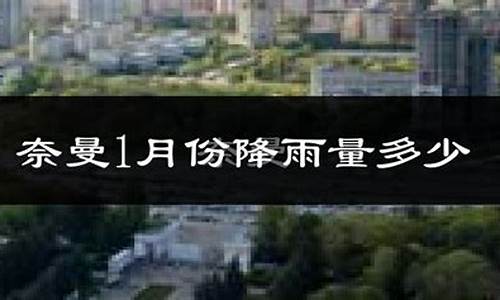 奈曼1月份降雨量多少